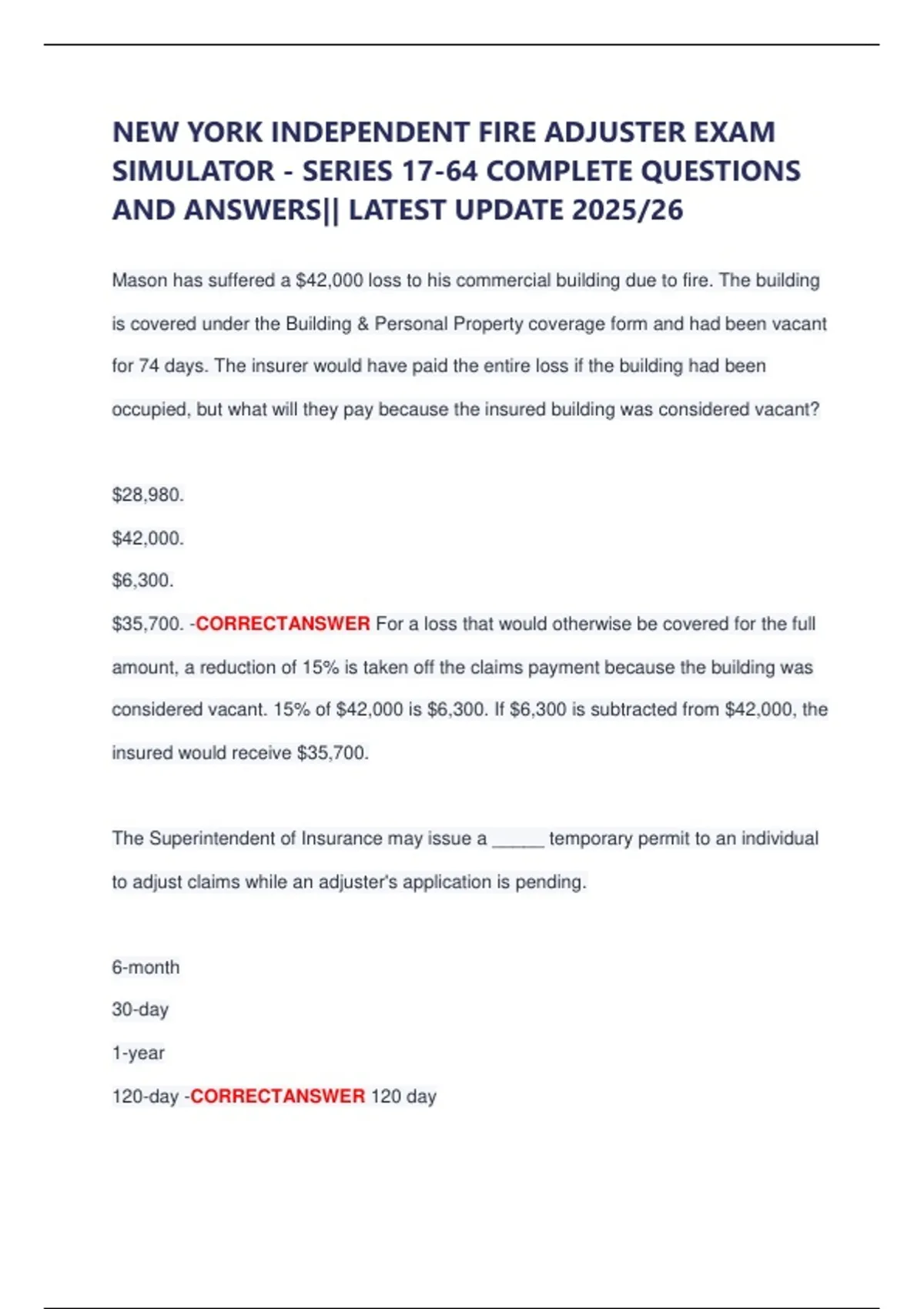 NEW YORK INDEPENDENT FIRE ADJUSTER EXAM SIMULATOR - SERIES 17-64 COMPLETE QUESTIONS AND ANSWERS|| LATEST UPDATE 2025/26

Mason has suffered a $42,000 loss to his commercial building due to fire. The building is covered under the Building & Personal Property coverage form and had been vacant for 74 days. The insurer would have paid the entire loss if the building had been occupied, but what will they pay because the insured building was considered vacant?

$28,980.

$42,000.

$6,300.

$35,700. -CORRECTANSWER For a loss that would otherwise be covered for the full amount, a reduction of 15% is taken off the claims payment because the building was considered vacant. 15% of $42,000 is $6,300. If $6,300 is subtracted from $42,000, the insured would receive $35,700.

The Superintendent of Insurance may issue a ____ temporary permit to an individual to adjust claims while an adjuster's application is pending.

6-month

30-day

1-year

120-day -CORRECTANSWER 120 day